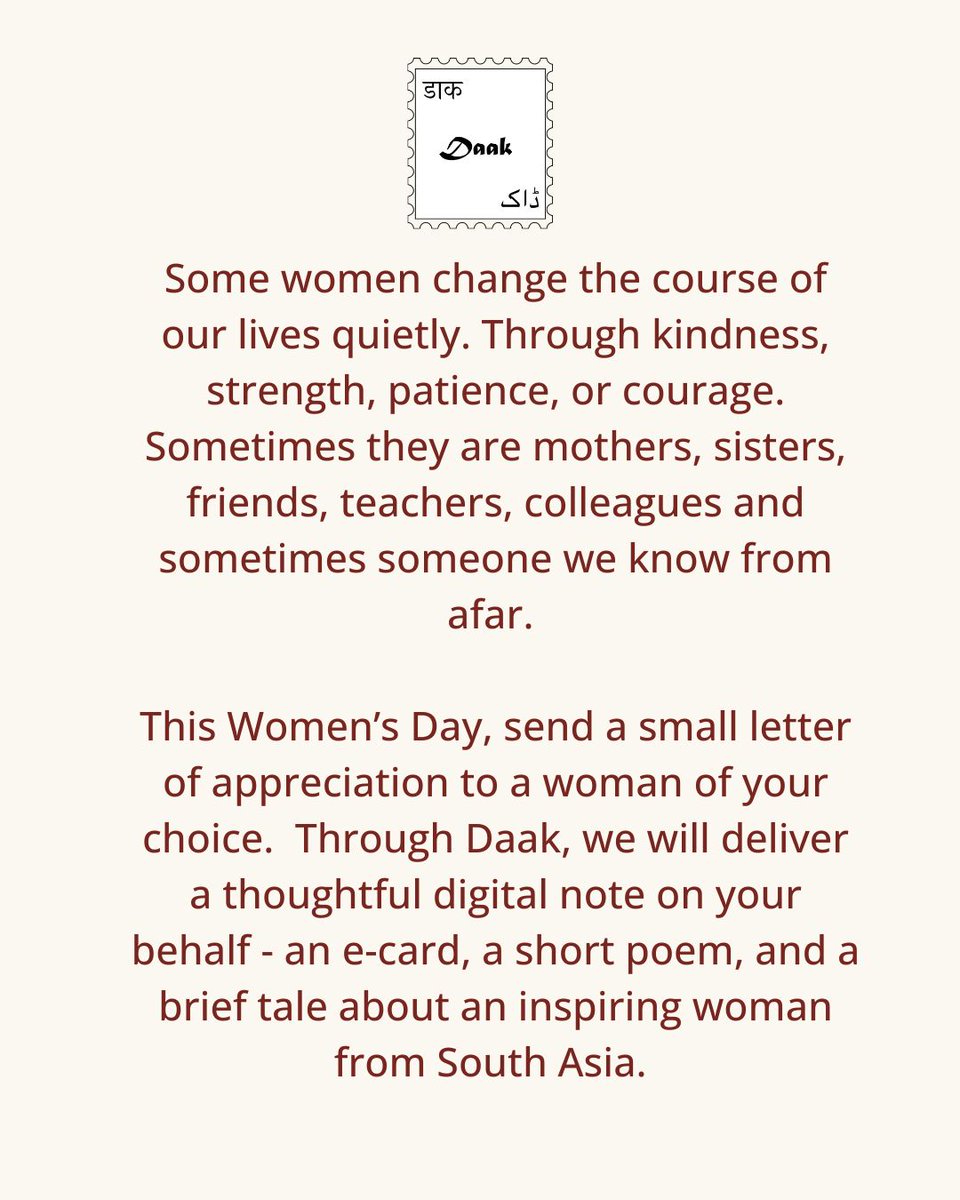 डाक
Daak
ڈاک

Some women change the course of our lives quietly. Through kindness, strength, patience, or courage. Sometimes they are mothers, sisters, friends, teachers, colleagues and sometimes someone we know from afar.

This Women's Day, send a small letter of appreciation to a woman of your choice. Through Daak, we will deliver a thoughtful digital note on your behalf - an e-card, a short poem, and a brief tale about an inspiring woman from South Asia.